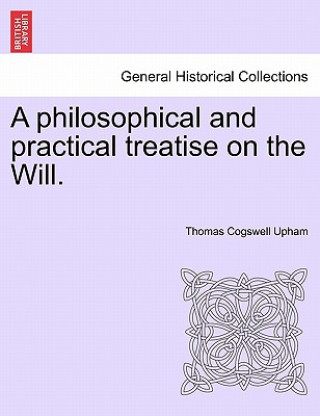 BRITISH LIBRARY

General Historical Collections

A philosophical and practical treatise on the Will.

Thomas Cogswell Upham